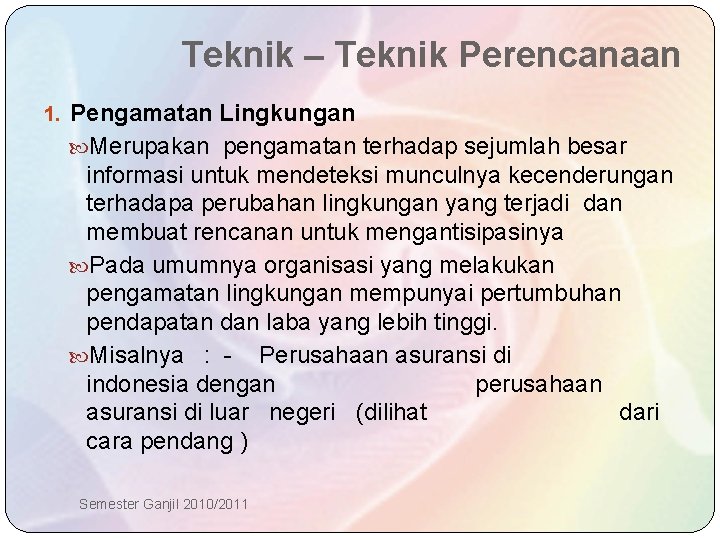 Teknik – Teknik Perencanaan

1. Pengamatan Lingkungan

Merupakan pengamatan terhadap sejumlah besar informasi untuk mendeteksi munculnya kecenderungan terhadapa perubahan lingkungan yang terjadi dan membuat rencanan untuk mengantisipasinya

Pada umumnya organisasi yang melakukan pengamatan lingkungan mempunyai pertumbuhan pendapatan dan laba yang lebih tinggi.

Misalnya : - Perusahaan asuransi di indonesia dengan perusahaan asuransi di luar negeri (dilihat dari cara pendang )

Semester Ganjil 2010/2011